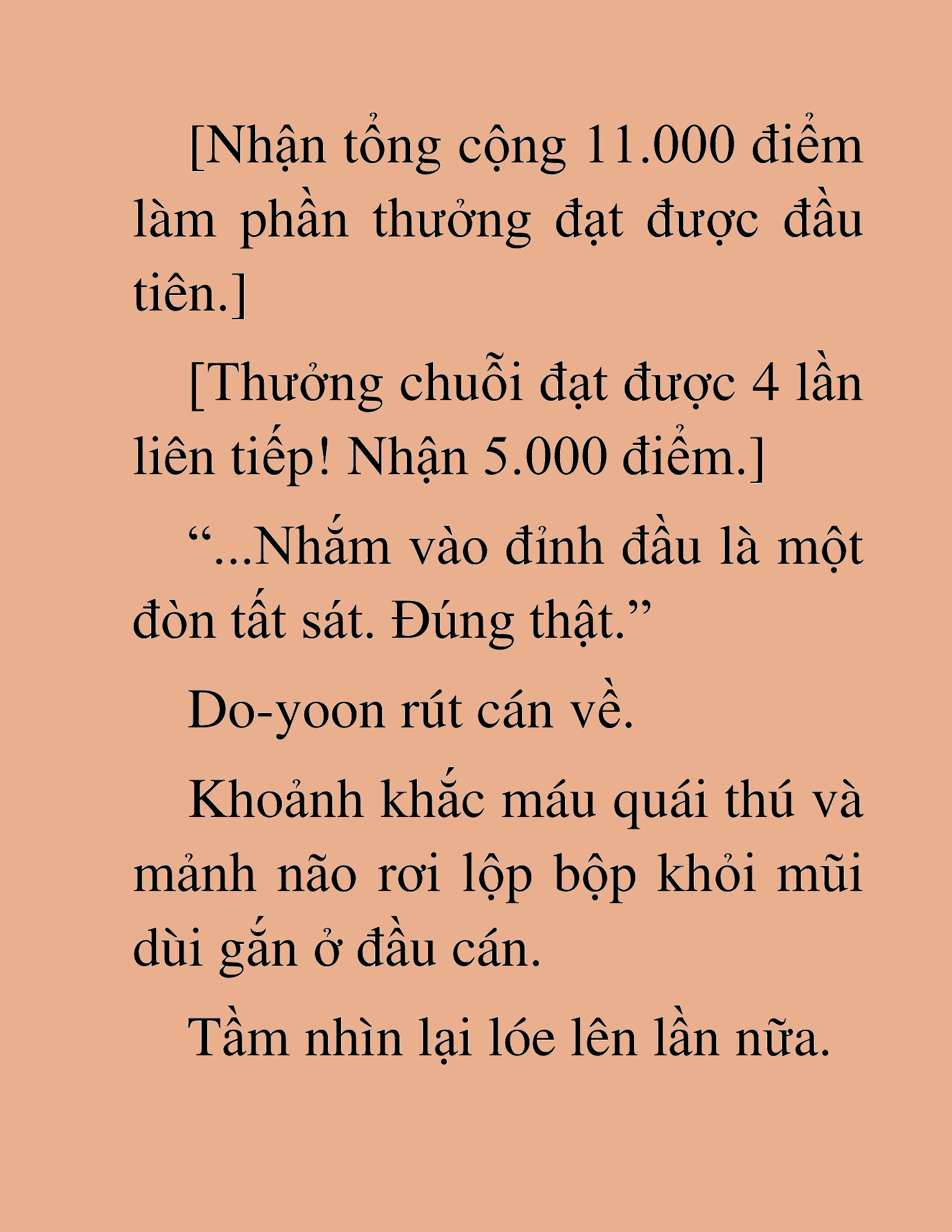 [Nhận tổng cộng 11.000 điểm làm phần thưởng đạt được đầu tiên.]

[Thưởng chuỗi đạt được 4 lần liên tiếp! Nhận 5.000 điểm.]

“...Nhắm vào đỉnh đầu là một đòn tất sát. Đúng thật.”

Do-yoon rút cán về.

Khoảnh khắc máu quái thú và mảnh não rơi lộp bộp khỏi mũi dùi gắn ở đầu cán.

Tầm nhìn lại lóe lên lần nữa.